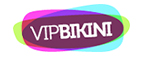 VIPBIKINI